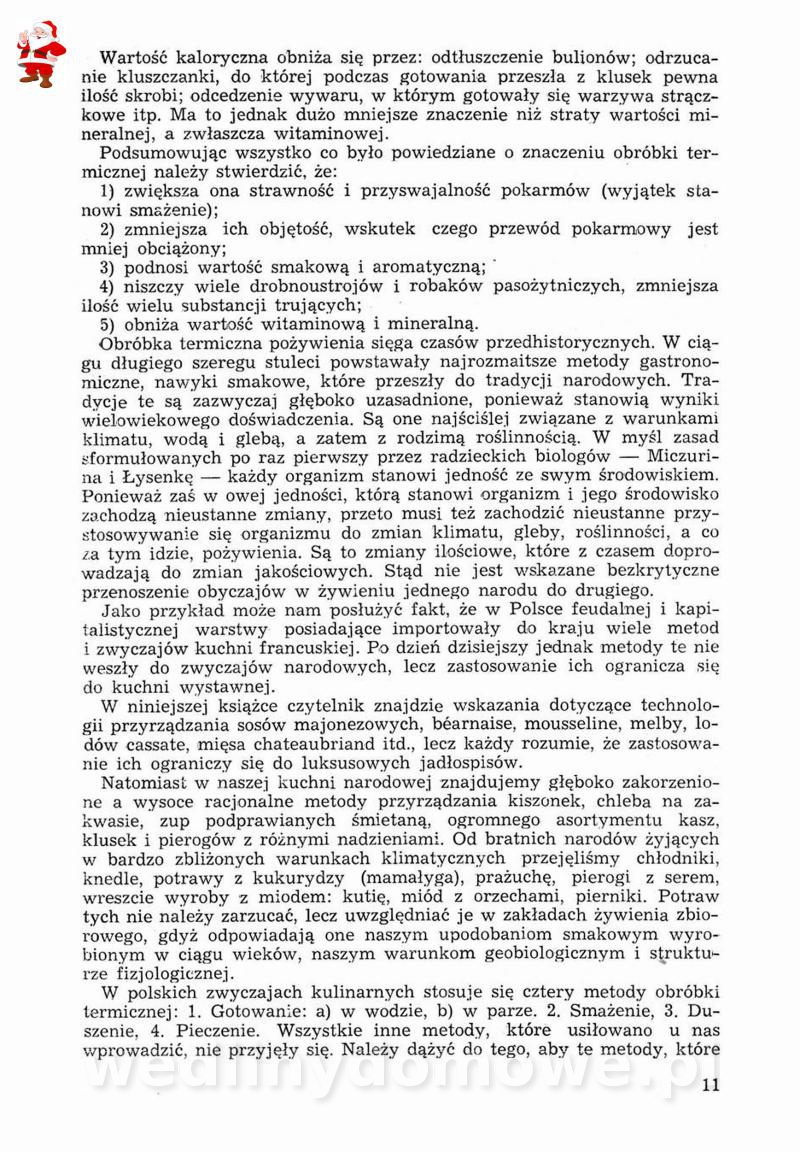 Wartość kaloryczna obniża się przez: odtłuszczenie bulionów; odrzucanie kluszczanki, do której podczas gotowania przeszła z klusek pewna ilość skrobi; odcedzenie wywaru, w którym gotowały się warzywa strączkowe itp. Ma to jednak dużo mniejsze znaczenie niż straty wartości mineralnej, a zwłaszcza witaminowej.

Podsumowując wszystko co było powiedziane o znaczeniu obróbki termicznej należy stwierdzić, że:

1) zwiększa ona strawność i przyswajalność pokarmów (wyjątek stanowi smażenie);

2) zmniejsza ich objętość, wskutek czego przewód pokarmowy jest mniej obciążony;

3) podnosi wartość smakową i aromatyczną;

4) niszczy wiele drobnoustrojów i robaków pasożytniczych, zmniejsza ilość wielu substancji trujących;

5) obniża wartość witaminową i mineralną.

Obróbka termiczna pożywienia sięga czasów przedhistorycznych. W ciągu długiego szeregu stuleci powstawały najrozmaitsze metody gastronomiczne, nawyki smakowe, które przeszły do tradycji narodowych. Tradycje te są zazwyczaj głęboko uzasadnione, ponieważ stanowią wyniki wielowiekowego doświadczenia. Są one najściślej związane z warunkami klimatu, wodą i glebą, a zatem z rodzimą roślinnością. W myśl zasad sformułowanych po raz pierwszy przez radzieckich biologów — Miczurina i Łysenkę — każdy organizm stanowi jedność ze swym środowiskiem. Ponieważ zaś w owej jedności, którą stanowi organizm i jego środowisko zachodzą nieustanne zmiany, przeto musi też zachodzić nieustanne przystosowywanie się organizmu do zmian klimatu, gleby, roślinności, a co za tym idzie, pożywienia. Są to zmiany ilościowe, które z czasem doprowadzają do zmian jakościowych. Stąd nie jest wskazane bezkrytyczne przenoszenie obyczajów w żywieniu jednego narodu do drugiego.

Jako przykład może nam posłużyć fakt, że w Polsce feudalnej i kapitalistycznej warstwy posiadające importowały do kraju wiele metod i zwyczajów kuchni francuskiej. Po dzień dzisiejszy jednak metody te nie weszły do zwyczajów narodowych, lecz zastosowanie ich ogranicza się do kuchni wystawnej.

W niniejszej książce czytelnik znajdzie wskazania dotyczące technologii przyrządzania sosów majonezowych, béarnaise, mousseline, melby, lodów cassate, mięsa chateaubriand itd., lecz każdy rozumie, że zastosowanie ich ograniczy się do luksusowych jadłospisów.

Natomiast w naszej kuchni narodowej znajdujemy głęboko zakorzenione a wysoce racjonalne metody przyrządzania kiszonek, chleba na zakwasie, zup podprawianych śmietaną, ogromnego asortymentu kasz, klusek i pierogów z różnymi nadzieniami. Od bratnich narodów żyjących w bardzo zbliżonych warunkach klimatycznych przejęliśmy chłodniki, knedle, potrawy z kukurydzy (mamałyga), prażuchę, pierogi z serem, wreszcie wyroby z miodem: kutię, miód z orzechami, pierniki. Potraw tych nie należy zarzucać, lecz uwzględniać je w zakładach żywienia zbiorowego, gdyż odpowiadają one naszym upodobaniom smakowym wyrobionym w ciągu wieków, naszym warunkom geobiologicznym i strukturze fizjologicznej.

W polskich zwyczajach kulinarnych stosuje się cztery metody obróbki termicznej: 1. Gotowanie: a) w wodzie, b) w parze. 2. Smażenie, 3. Duszenie, 4. Pieczenie. Wszystkie inne metody, które usiłowano u nas wprowadzić, nie przyjęły się. Należy dążyć do tego, aby te metody, które

wedlinydomowe.pl

11